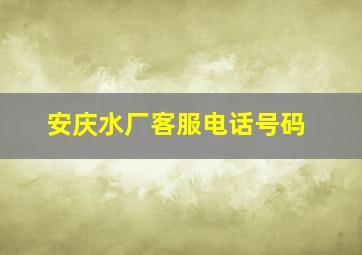 安庆水厂客服电话号码